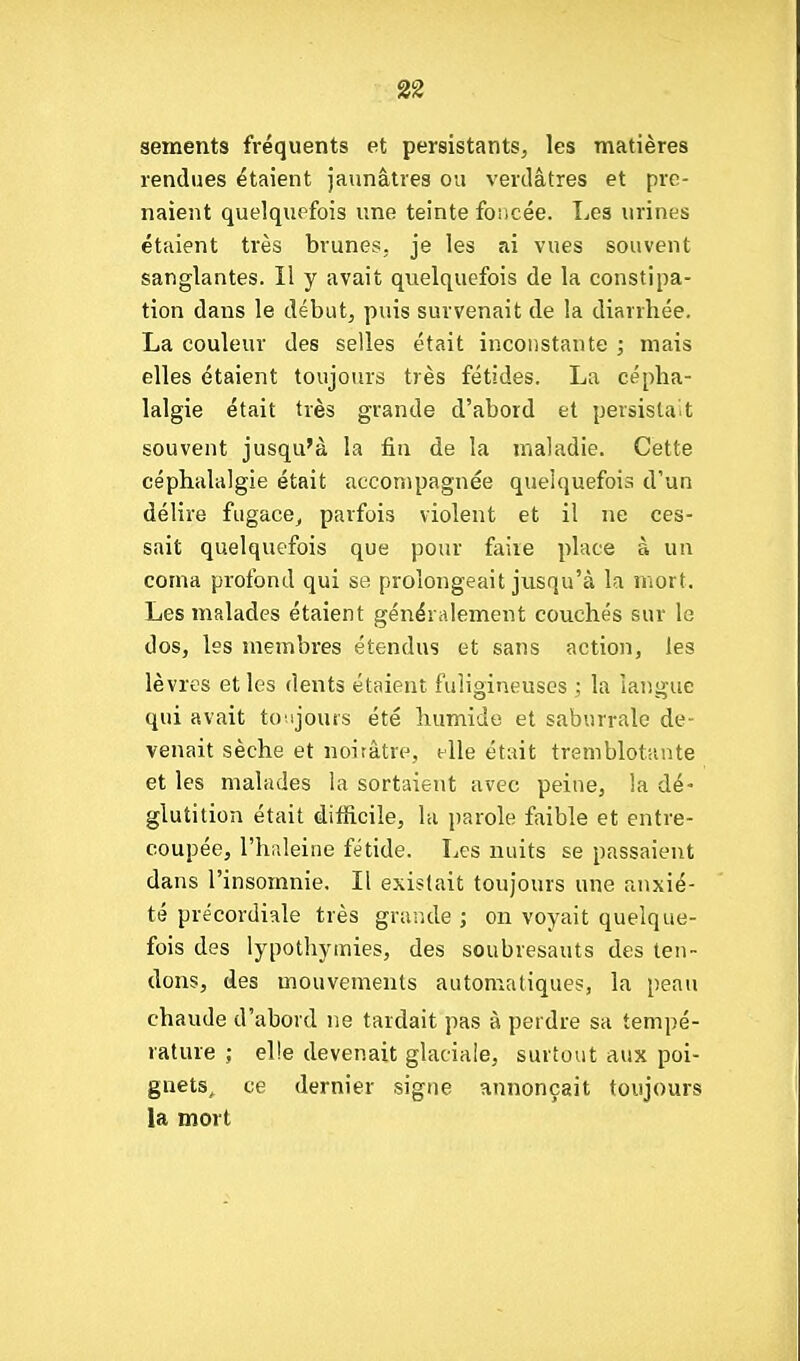 22

sements fréquents et persistants, les matières rendues étaient jaunâtres ou verdâtres et prenaient quelquefois une teinte foncée. Les urines étaient très brunes, je les ai vues souvent sanglantes. Il y avait quelquefois de la constipation dans le début, puis survenait de la diarrhée. La couleur des selles était inconstante ; mais elles étaient toujours très fétides. La céphalalgie était très grande d'abord et persistait souvent jusqu'à la fin de la maladie. Cette céphalalgie était accompagnée quelquefois d'un délire fugace, parfois violent et il ne cessait quelquefois que pour faire place à un coma profond qui se prolongeait jusqu'à la mort. Les malades étaient généralement couchés sur le dos, les membres étendus et sans action, les lèvres et les dents étaient fuligineuses ; la langue qui avait toujours été humide et saburrale devenait sèche et noirâtre, elle était tremblotante et les malades la sortaient avec peine, la déglutition était difficile, la parole faible et entrecoupée, l'haleine fétide. Les nuits se passaient dans l'insomnie. Il existait toujours une anxiété précordiale très grande ; on voyait quelquefois des lypothymies, des soubresauts des tendons, des mouvements automatiques, la peau chaude d'abord ne tardait pas à perdre sa température ; elle devenait glaciale, surtout aux poignets, ce dernier signe annonçait toujours la mort